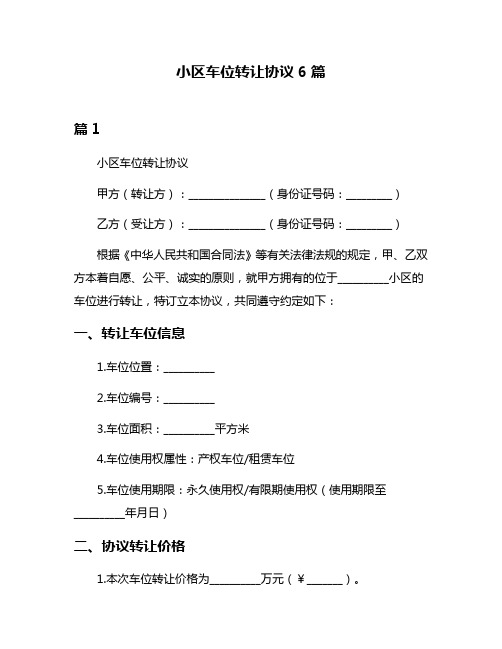 小区车位转让协议 6 篇

篇 1

小区车位转让协议

甲方（转让方）：______________（身份证号码：________）

乙方（受让方）：______________（身份证号码：________）

根据《中华人民共和国合同法》等有关法律法规的规定，甲、乙双方本着自愿、公平、诚实的原则，就甲方拥有的位于_________小区的车位进行转让，特订立本协议，共同遵守约定如下：

一、转让车位信息

1.车位位置：_________

2.车位编号：_________

3.车位面积：_________平方米

4.车位使用权属性：产权车位/租赁车位

5.车位使用期限：永久使用权/有限期使用权（使用期限至_________年月日）

二、协议转让价格

1.本次车位转让价格为_________万元（￥______）。